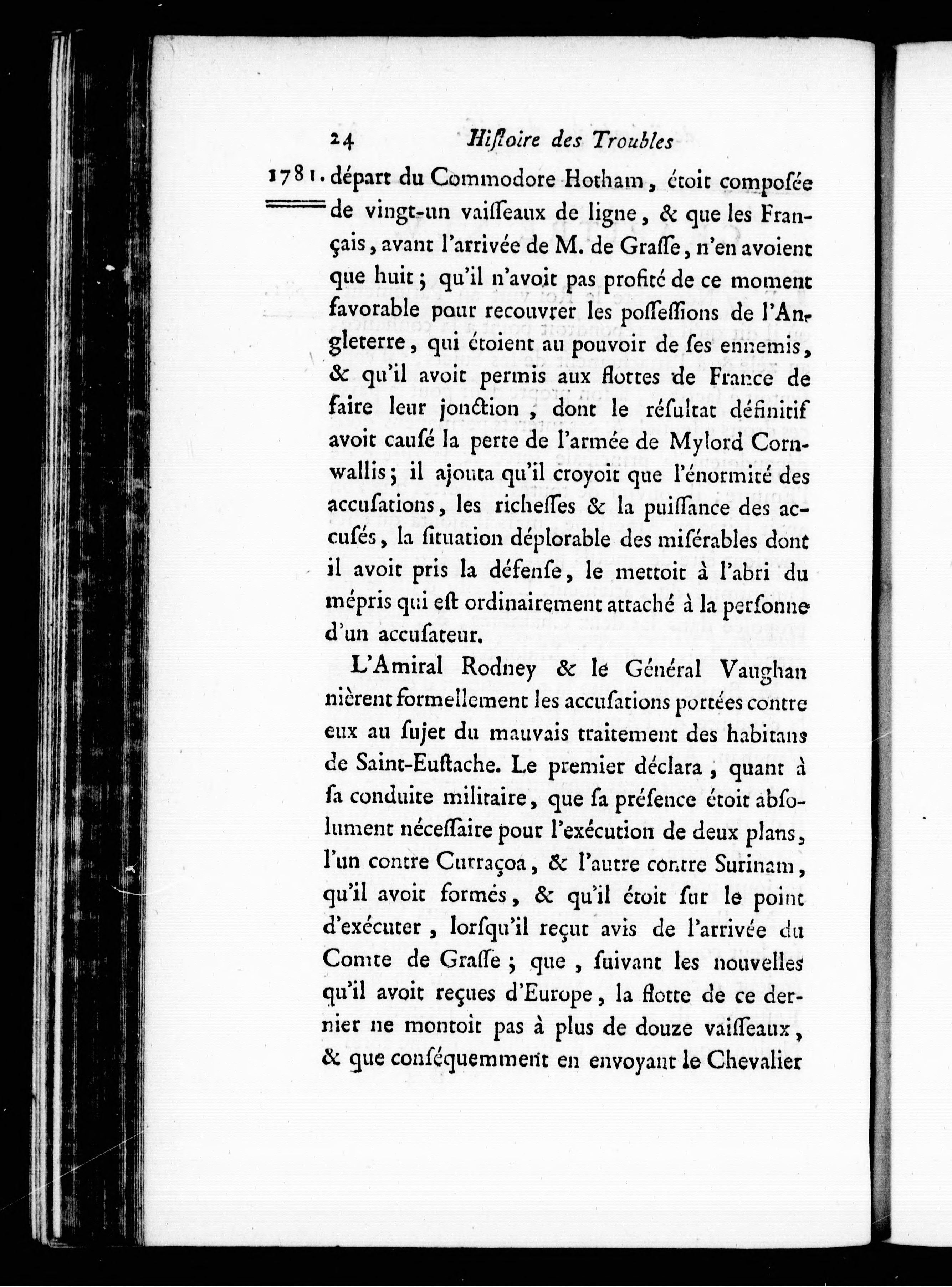 24 Hiſtoire des Troubles

1781. départ du Commodore Hotham, étoit composée de vingt-un vaiſſeaux de ligne, & que les Français, avant l'arrivée de M. de Graſſe, n'en avoient que huit; qu'il n'avoit pas profité de ce moment favorable pour recouvrer les poſſeſſions de l'Angleterre, qui étoient au pouvoir de ſes ennemis, & qu'il avoit permis aux flottes de France de faire leur jonction, dont le réſultat définitif avoit causé la perte de l'armée de Mylord Cornwallis; il ajouta qu'il croyoit que l'énormité des accuſations, les richeſſes & la puiſſance des accuſés, la ſituation déplorable des miſérables dont il avoit pris la défenſe, le mettoit à l'abri du mépris qui eſt ordinairement attaché à la perſonne d'un accuſateur.

L'Amiral Rodney & le Général Vaughan nièrent formellement les accuſations portées contre eux au ſujet du mauvais traitement des habitans de Saint-Euſtache. Le premier déclara, quant à ſa conduite militaire, que ſa préſence étoit abſolument néceſſaire pour l'exécution de deux plans, l'un contre Curraçoa, & l'autre contre Surinam, qu'il avoit formés, & qu'il étoit ſur le point d'exécuter, lorſqu'il reçut avis de l'arrivée du Comte de Graſſe; que, ſuivant les nouvelles qu'il avoit reçues d'Europe, la flotte de ce dernier ne montoit pas à plus de douze vaiſſeaux, & que conſéquemment en envoyant le Chevalier